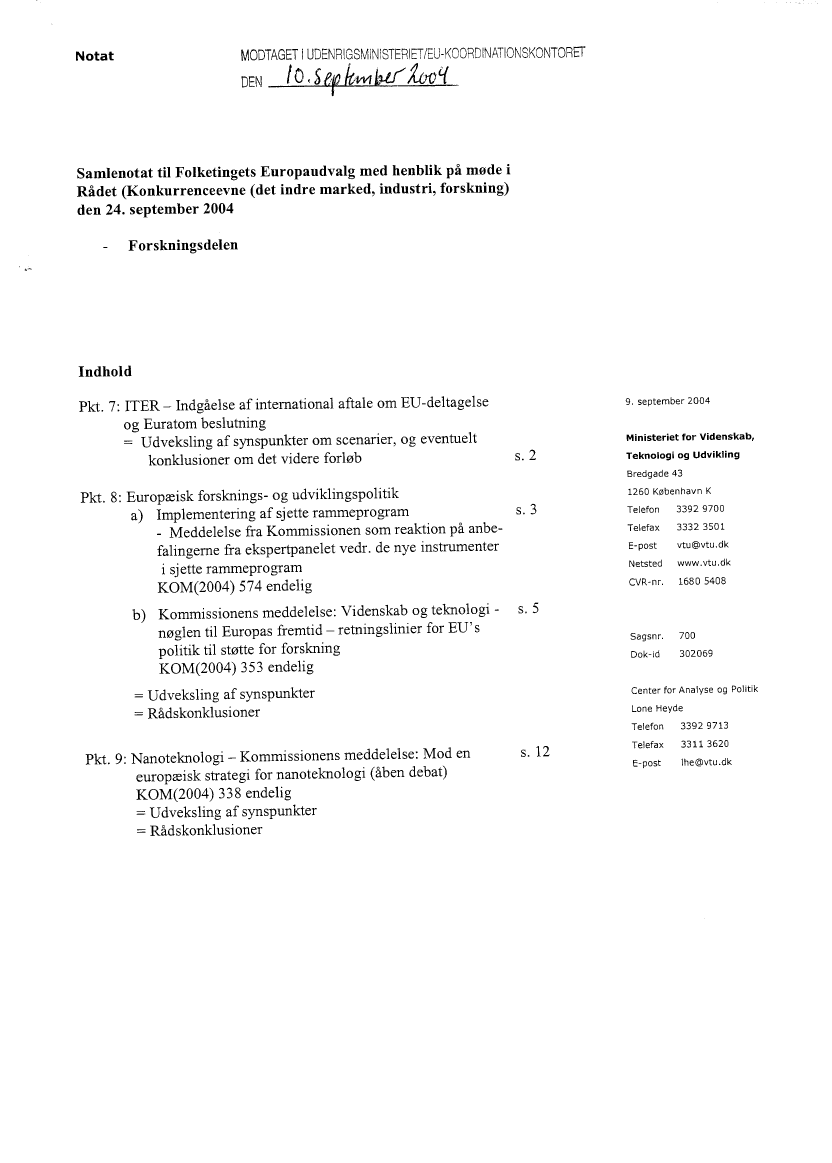 Notat

MODTAGET I UDENRIGSMINISTERIET/EU-KOORDINATIONSKONTORET
DEN 10. September 2004

Samlenotat til Folketingets Europaudvalg med henblik på møde i Rådet (Konkurrenceevne (det indre marked, industri, forskning) den 24. september 2004

- Forskningsdelen

Indhold

Pkt. 7: ITER – Indgåelse af international aftale om EU-deltagelse og Euratom beslutning
= Udveksling af synspunkter om scenarier, og eventuelt konklusioner om det videre forløb s. 2

Pkt. 8: Europæisk forsknings- og udviklingspolitik
a) Implementering af sjette rammeprogram s. 3
- Meddelelse fra Kommissionen som reaktion på anbefalingerne fra ekspertpanelet vedr. de nye instrumenter i sjette rammeprogram
KOM(2004) 574 endelig

b) Kommissionens meddelelse: Videnskab og teknologi - nøglen til Europas fremtid – retningslinier for EU's politik til støtte for forskning s. 5
KOM(2004) 353 endelig

= Udveksling af synspunkter
= Rådskonklusioner

Pkt. 9: Nanoteknologi – Kommissionens meddelelse: Mod en europæisk strategi for nanoteknologi (åben debat) s. 12
KOM(2004) 338 endelig
= Udveksling af synspunkter
= Rådskonklusioner

9. september 2004

Ministeriet for Videnskab, Teknologi og Udvikling
Bredgade 43
1260 København K
Telefon 3392 9700
Telefax 3332 3501
E-post vtu@vtu.dk
Netsted www.vtu.dk
CVR-nr. 1680 5408

Sagsnr. 700
Dok-id 302069

Center for Analyse og Politik
Lone Heyde
Telefon 3392 9713
Telefax 3311 3620
E-post lhe@vtu.dk